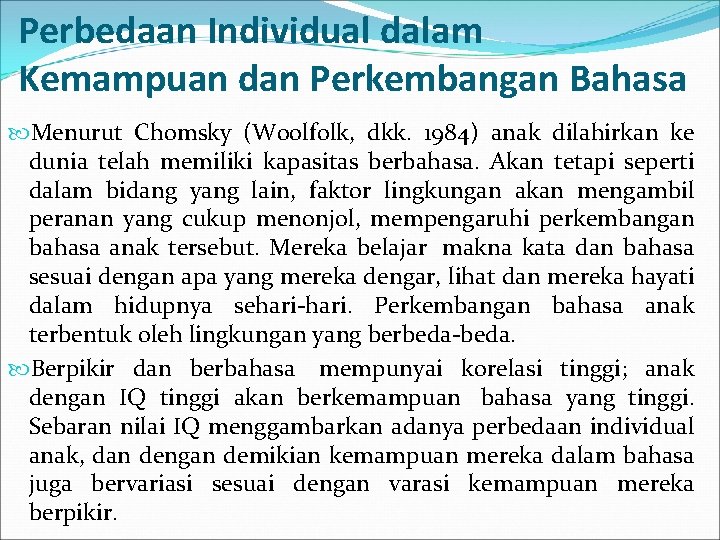 Perbedaan Individual dalam Kemampuan dan Perkembangan Bahasa

Menurut Chomsky (Woolfolk, dkk. 1984) anak dilahirkan ke dunia telah memiliki kapasitas berbahasa. Akan tetapi seperti dalam bidang yang lain, faktor lingkungan akan mengambil peranan yang cukup menonjol, mempengaruhi perkembangan bahasa anak tersebut. Mereka belajar makna kata dan bahasa sesuai dengan apa yang mereka dengar, lihat dan mereka hayati dalam hidupnya sehari-hari. Perkembangan bahasa anak terbentuk oleh lingkungan yang berbeda-beda.

Berpikir dan berbahasa mempunyai korelasi tinggi; anak dengan IQ tinggi akan berkemampuan bahasa yang tinggi. Sebaran nilai IQ menggambarkan adanya perbedaan individual anak, dan dengan demikian kemampuan mereka dalam bahasa juga bervariasi sesuai dengan varasi kemampuan mereka berpikir.